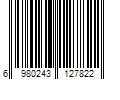 6 980243 127822